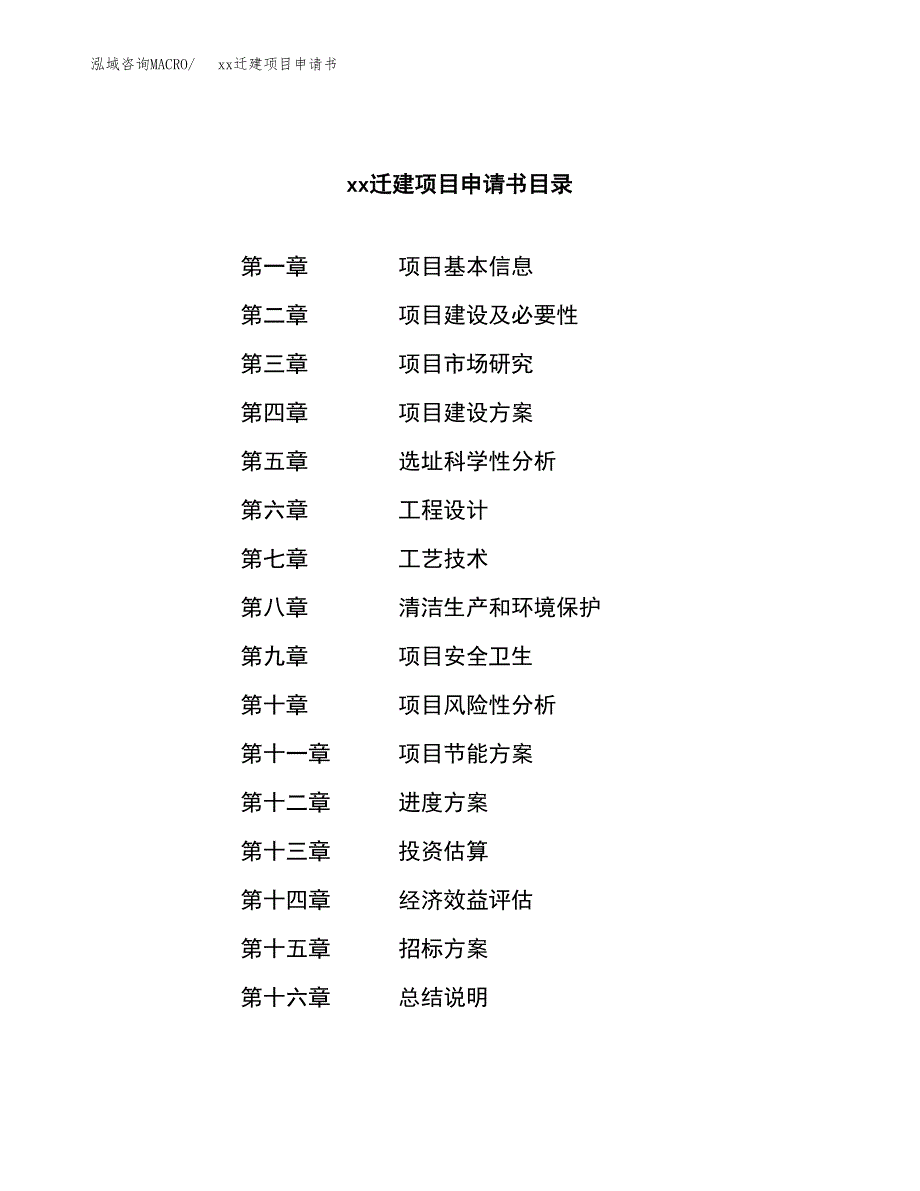 泓域咨询MACRO/　xx迁建项目申请书

xx迁建项目申请书目录

第一章　项目基本信息

第二章　项目建设及必要性

第三章　项目市场研究

第四章　项目建设方案

第五章　选址科学性分析

第六章　工程设计

第七章　工艺技术

第八章　清洁生产和环境保护

第九章　项目安全卫生

第十章　项目风险性分析

第十一章　项目节能方案

第十二章　进度方案

第十三章　投资估算

第十四章　经济效益评估

第十五章　招标方案

第十六章　总结说明